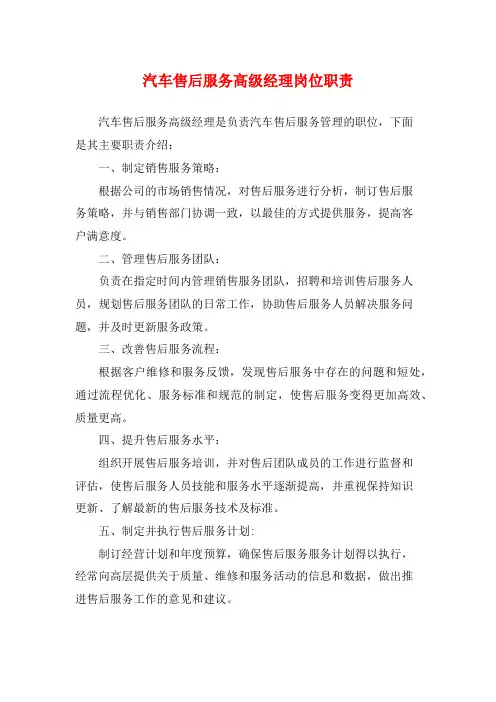 汽车售后服务高级经理岗位职责

汽车售后服务高级经理是负责汽车售后服务管理的职位，下面是其主要职责介绍：

一、制定销售服务策略：

根据公司的市场销售情况，对售后服务进行分析，制订售后服务策略，并与销售部门协调一致，以最佳的方式提供服务，提高客户满意度。

二、管理售后服务团队：

负责在指定时间内管理销售服务团队，招聘和培训售后服务人员，规划售后服务团队的日常工作，协助售后服务人员解决服务问题，并及时更新服务政策。

三、改善售后服务流程：

根据客户维修和服务反馈，发现售后服务中存在的问题和短处，通过流程优化、服务标准和规范的制定，使售后服务变得更加高效、质量更高。

四、提升售后服务水平：

组织开展售后服务培训，并对售后团队成员的工作进行监督和评估，使售后服务人员技能和服务水平逐渐提高，并重视保持知识更新、了解最新的售后服务技术及标准。

五、制定并执行售后服务计划：

制订经营计划和年度预算，确保售后服务服务计划得以执行，经常向高层提供关于质量、维修和服务活动的信息和数据，做出推进售后服务工作的意见和建议。